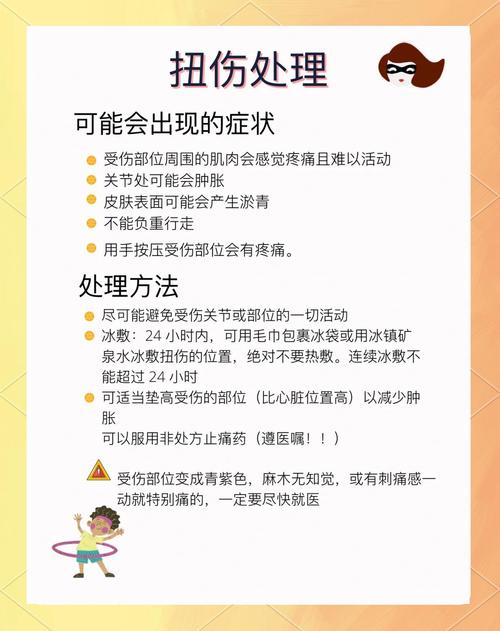 扭伤处理

可能会出现的症状

受伤部位周围的肌肉会感觉疼痛且难以活动
关节处可能会肿胀
皮肤表面可能会产生淤青
不能负重行走
用手按压受伤部位会有疼痛。

处理方法

尽可能避免受伤关节或部位的一切活动
冰敷：24 小时内，可用毛巾包裹冰袋或用冰镇矿泉水冰敷扭伤的位置，绝对不要热敷。连续冰敷不能超过 24 小时
可适当垫高受伤的部位（比心脏位置高）以减少肿胀
可以服用非处方止痛药（遵医嘱！！）

受伤部位变成青紫色，麻木无知觉，或有刺痛感一动就特别痛的，一定要尽快就医